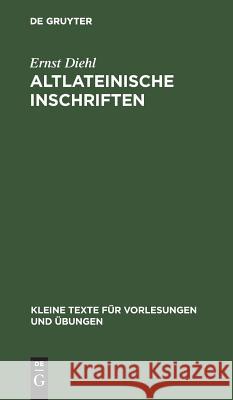 DE GRUYTER

Ernst Diehl

ALTLATEINISCHE INSCHRIFTEN

KLEINE TEXTE FÜR VORLESUNGEN UND ÜBUNGEN

DE G

Kraina Książek